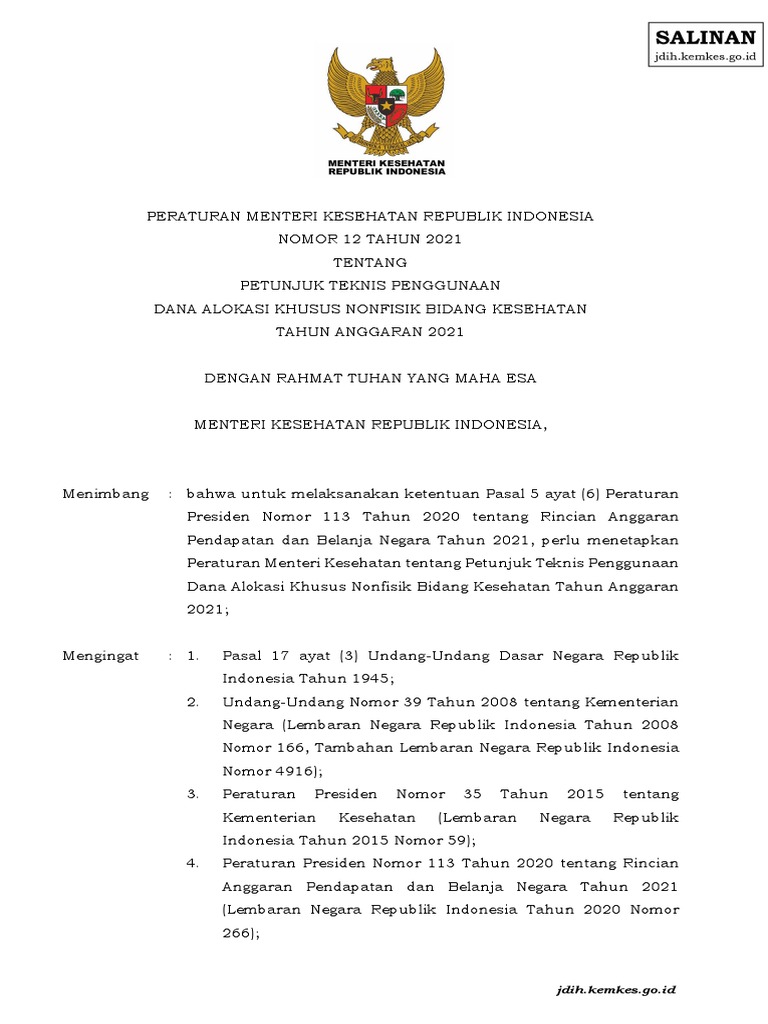 SALINAN
jdih.kemkes.go.id

MENTERI KESEHATAN
REPUBLIK INDONESIA

PERATURAN MENTERI KESEHATAN REPUBLIK INDONESIA
NOMOR 12 TAHUN 2021
TENTANG
PETUNJUK TEKNIS PENGGUNAAN
DANA ALOKASI KHUSUS NONFISIK BIDANG KESEHATAN
TAHUN ANGGARAN 2021

DENGAN RAHMAT TUHAN YANG MAHA ESA

MENTERI KESEHATAN REPUBLIK INDONESIA,

Menimbang : bahwa untuk melaksanakan ketentuan Pasal 5 ayat (6) Peraturan Presiden Nomor 113 Tahun 2020 tentang Rincian Anggaran Pendapatan dan Belanja Negara Tahun 2021, perlu menetapkan Peraturan Menteri Kesehatan tentang Petunjuk Teknis Penggunaan Dana Alokasi Khusus Nonfisik Bidang Kesehatan Tahun Anggaran 2021;

Mengingat : 1. Pasal 17 ayat (3) Undang-Undang Dasar Negara Republik Indonesia Tahun 1945;
2. Undang-Undang Nomor 39 Tahun 2008 tentang Kementerian Negara (Lembaran Negara Republik Indonesia Tahun 2008 Nomor 166, Tambahan Lembaran Negara Republik Indonesia Nomor 4916);
3. Peraturan Presiden Nomor 35 Tahun 2015 tentang Kementerian Kesehatan (Lembaran Negara Republik Indonesia Tahun 2015 Nomor 59);
4. Peraturan Presiden Nomor 113 Tahun 2020 tentang Rincian Anggaran Pendapatan dan Belanja Negara Tahun 2021 (Lembaran Negara Republik Indonesia Tahun 2020 Nomor 266);

jdih.kemkes.go.id